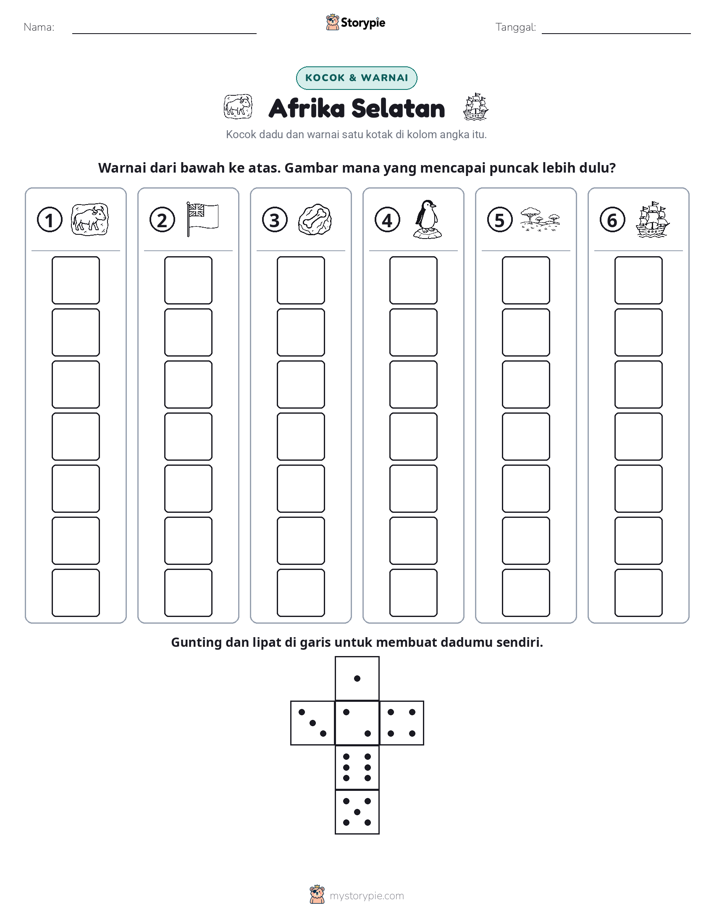 Nama: ____ Storypie Tanggal: ____

KOCOK & WARNAI

Afrika Selatan

Kocok dadu dan warnai satu kotak di kolom angka itu.

Warnai dari bawah ke atas. Gambar mana yang mencapai puncak lebih dulu?

① ② ③ ④ ⑤ ⑥

Gunting dan lipat di garis untuk membuat dadumu sendiri.

mystorypie.com